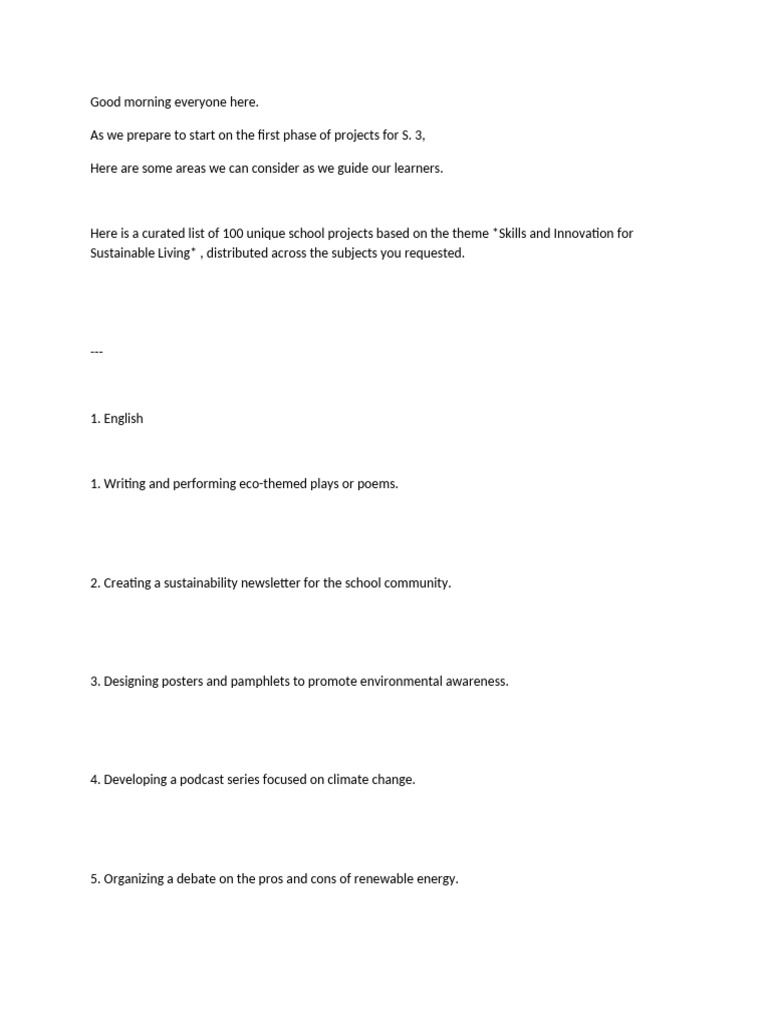 Good morning everyone here.

As we prepare to start on the first phase of projects for S. 3,

Here are some areas we can consider as we guide our learners.

Here is a curated list of 100 unique school projects based on the theme *Skills and Innovation for Sustainable Living* , distributed across the subjects you requested.

---

1. English

1. Writing and performing eco-themed plays or poems.

2. Creating a sustainability newsletter for the school community.

3. Designing posters and pamphlets to promote environmental awareness.

4. Developing a podcast series focused on climate change.

5. Organizing a debate on the pros and cons of renewable energy.